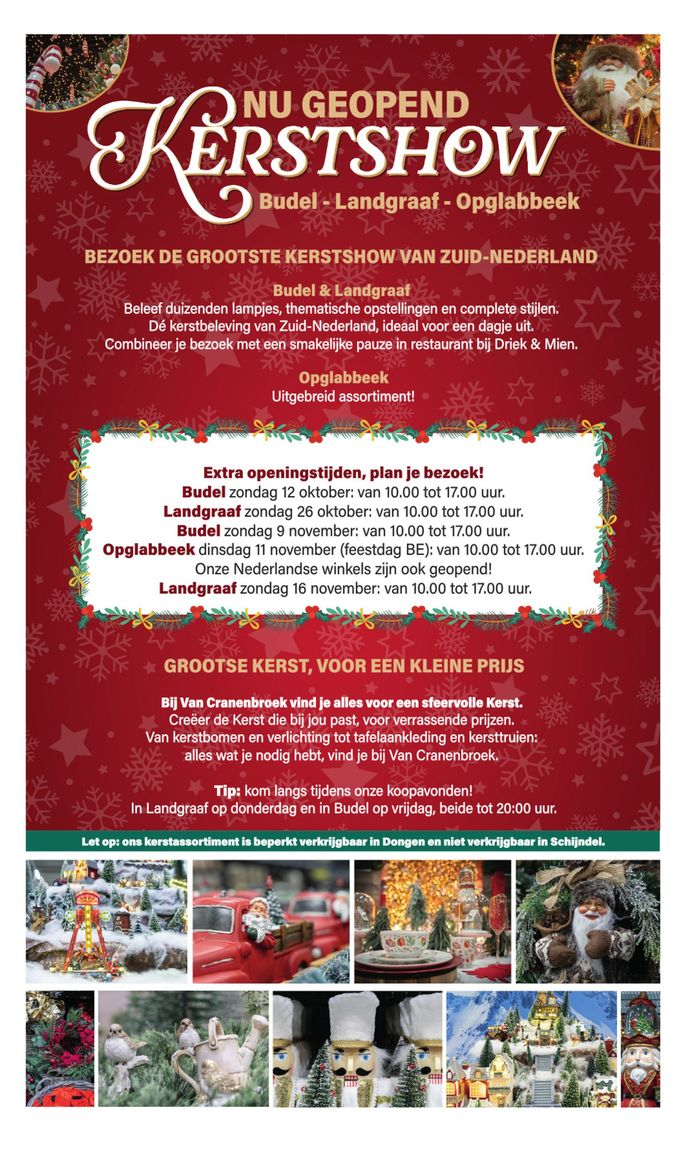 NU GEOPEND
KERSTSHOW
Budel - Landgraaf - Opglabbeek

BEZOEK DE GROOTSTE KERSTSHOW VAN ZUID-NEDERLAND

Budel & Landgraaf
Beleef duizenden lampjes, thematische opstellingen en complete stijlen.
Dé kerstbeleving van Zuid-Nederland, ideaal voor een dagje uit.
Combineer je bezoek met een smakelijke pauze in restaurant bij Driek & Mien.

Opglabbeek
Uitgebreid assortiment!

Extra openingstijden, plan je bezoek!
Budel zondag 12 oktober: van 10.00 tot 17.00 uur.
Landgraaf zondag 26 oktober: van 10.00 tot 17.00 uur.
Budel zondag 9 november: van 10.00 tot 17.00 uur.
Opglabbeek dinsdag 11 november (feestdag BE): van 10.00 tot 17.00 uur.
Onze Nederlandse winkels zijn ook geopend!
Landgraaf zondag 16 november: van 10.00 tot 17.00 uur.

GROOTSE KERST, VOOR EEN KLEINE PRIJS

Bij Van Cranenbroek vind je alles voor een sfeervolle Kerst.
Creëer de Kerst die bij jou past, voor verrassende prijzen.
Van kerstbomen en verlichting tot tafelaankleding en kersttruien:
alles wat je nodig hebt, vind je bij Van Cranenbroek.

Tip: kom langs tijdens onze koopavonden!
In Landgraaf op donderdag en in Budel op vrijdag, beide tot 20:00 uur.

Let op: ons kerstassortiment is beperkt verkrijgbaar in Dongen en niet verkrijgbaar in Schijndel.